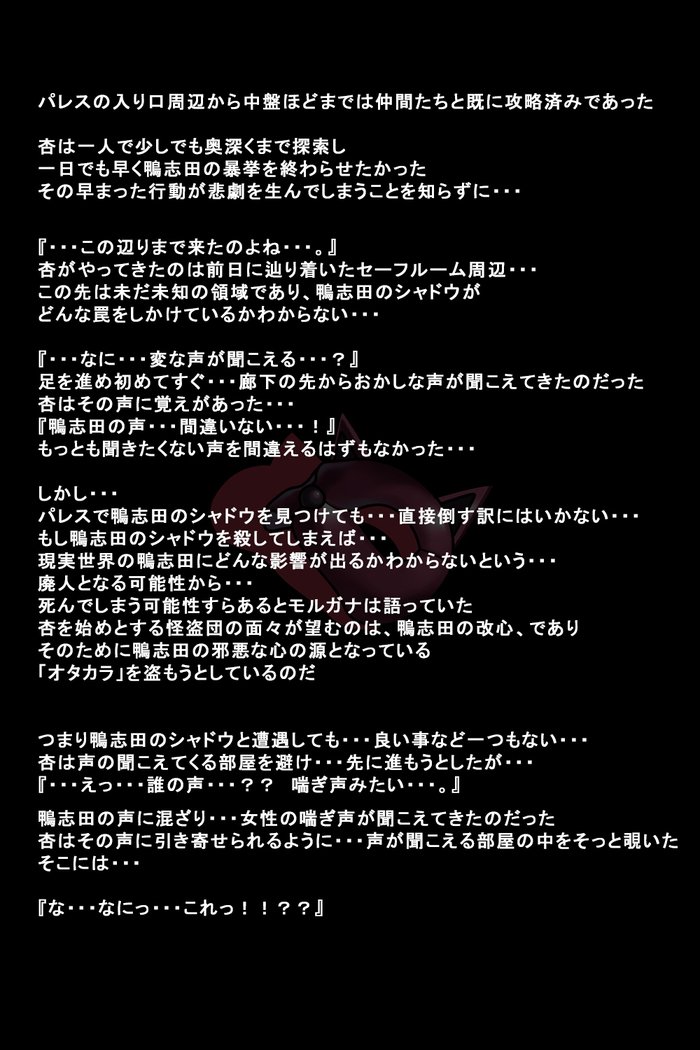 パレスの入り口周辺から中盤ほどまでは仲間たちと既に攻略済みであった

杏は一人で少しでも奥深くまで探索し
一日でも早く鴨志田の暴挙を終わらせたかった
その早まった行動が悲劇を生んでしまうことを知らずに・・・

『・・・この辺りまで来たのよね・・・。』
杏がやってきたのは前日に辿り着いたセーフルーム周辺・・・
この先は未だ未知の領域であり、鴨志田のシャドウが
どんな罠をしかけているかわからない・・・

『・・・なに・・・変な声が聞こえる・・・？』
足を進め初めてすぐ・・・廊下の先からおかしな声が聞こえてきたのだった
杏はその声に覚えがあった・・・
『鴨志田の声・・・間違いない・・・！』
もっとも聞きたくない声を間違えるはずもなかった・・・

しかし・・・
パレスで鴨志田のシャドウを見つけても・・・直接倒す訳にはいかない・・・
もし鴨志田のシャドウを殺してしまえば・・・
現実世界の鴨志田にどんな影響が出るかわからないという・・・
廃人となる可能性から・・・
死んでしまう可能性すらあるとモルガナは語っていた
杏を始めとする怪盗団の面々が望むのは、鴨志田の改心、であり
そのために鴨志田の邪悪な心の源となっている
「オタカラ」を盗もうとしているのだ

つまり鴨志田のシャドウと遭遇しても・・・良い事など一つもない・・・
杏は声の聞こえてくる部屋を避け・・・先に進もうとしたが・・・
『・・・えっ・・・誰の声・・・？？　喘ぎ声みたい・・・。』

鴨志田の声に混ざり・・・女性の喘ぎ声が聞こえてきたのだった
杏はその声に引き寄せられるように・・・声が聞こえる部屋の中をそっと覗いた
そこには・・・

『な・・・なにっ・・・これっ！！？？』